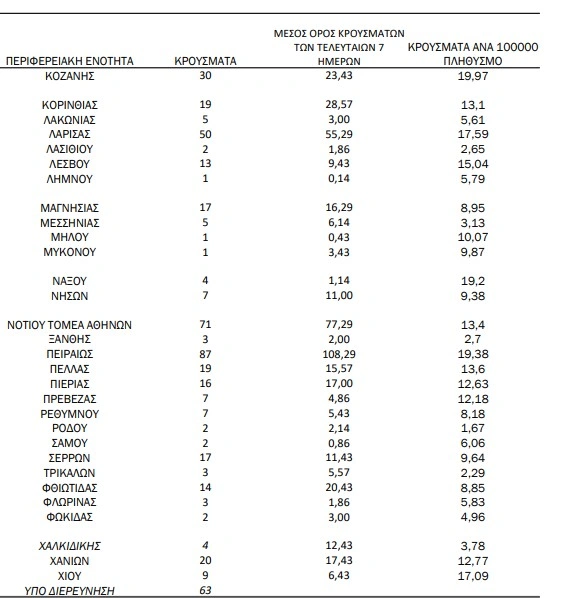 | ΠΕΡΙΦΕΡΕΙΑΚΗ ΕΝΟΤΗΤΑ | ΚΡΟΥΣΜΑΤΑ | ΜΕΣΟΣ ΟΡΟΣ ΚΡΟΥΣΜΑΤΩΝ ΤΩΝ ΤΕΛΕΥΤΑΙΩΝ 7 ΗΜΕΡΩΝ | ΚΡΟΥΣΜΑΤΑ ΑΝΑ 100000 ΠΛΗΘΥΣΜΟ |
|---|---|---|---|
| ΚΟΖΑΝΗΣ | 30 | 23,43 | 19,97 |
| ΚΟΡΙΝΘΙΑΣ | 19 | 28,57 | 13,1 |
| ΛΑΚΩΝΙΑΣ | 5 | 3,00 | 5,61 |
| ΛΑΡΙΣΑΣ | 50 | 55,29 | 17,59 |
| ΛΑΣΙΘΙΟΥ | 2 | 1,86 | 2,65 |
| ΛΕΣΒΟΥ | 13 | 9,43 | 15,04 |
| ΛΗΜΝΟΥ | 1 | 0,14 | 5,79 |
| ΜΑΓΝΗΣΙΑΣ | 17 | 16,29 | 8,95 |
| ΜΕΣΣΗΝΙΑΣ | 5 | 6,14 | 3,13 |
| ΜΗΛΟΥ | 1 | 0,43 | 10,07 |
| ΜΥΚΟΝΟΥ | 1 | 3,43 | 9,87 |
| ΝΑΞΟΥ | 4 | 1,14 | 19,2 |
| ΝΗΣΩΝ | 7 | 11,00 | 9,38 |
| ΝΟΤΙΟΥ ΤΟΜΕΑ ΑΘΗΝΩΝ | 71 | 77,29 | 13,4 |
| ΞΑΝΘΗΣ | 3 | 2,00 | 2,7 |
| ΠΕΙΡΑΙΩΣ | 87 | 108,29 | 19,38 |
| ΠΕΛΛΑΣ | 19 | 15,57 | 13,6 |
| ΠΙΕΡΙΑΣ | 16 | 17,00 | 12,63 |
| ΠΡΕΒΕΖΑΣ | 7 | 4,86 | 12,18 |
| ΡΕΘΥΜΝΟΥ | 7 | 5,43 | 8,18 |
| ΡΟΔΟΥ | 2 | 2,14 | 1,67 |
| ΣΑΜΟΥ | 2 | 0,86 | 6,06 |
| ΣΕΡΡΩΝ | 17 | 11,43 | 9,64 |
| ΤΡΙΚΑΛΩΝ | 3 | 5,57 | 2,29 |
| ΦΘΙΩΤΙΔΑΣ | 14 | 20,43 | 8,85 |
| ΦΛΩΡΙΝΑΣ | 3 | 1,86 | 5,83 |
| ΦΩΚΙΔΑΣ | 2 | 3,00 | 4,96 |
| ΧΑΛΚΙΔΙΚΗΣ | 4 | 12,43 | 3,78 |
| ΧΑΝΙΩΝ | 20 | 17,43 | 12,77 |
| ΧΙΟΥ | 9 | 6,43 | 17,09 |
| ΥΠΟ ΔΙΕΡΕΥΝΗΣΗ | 63 | | |